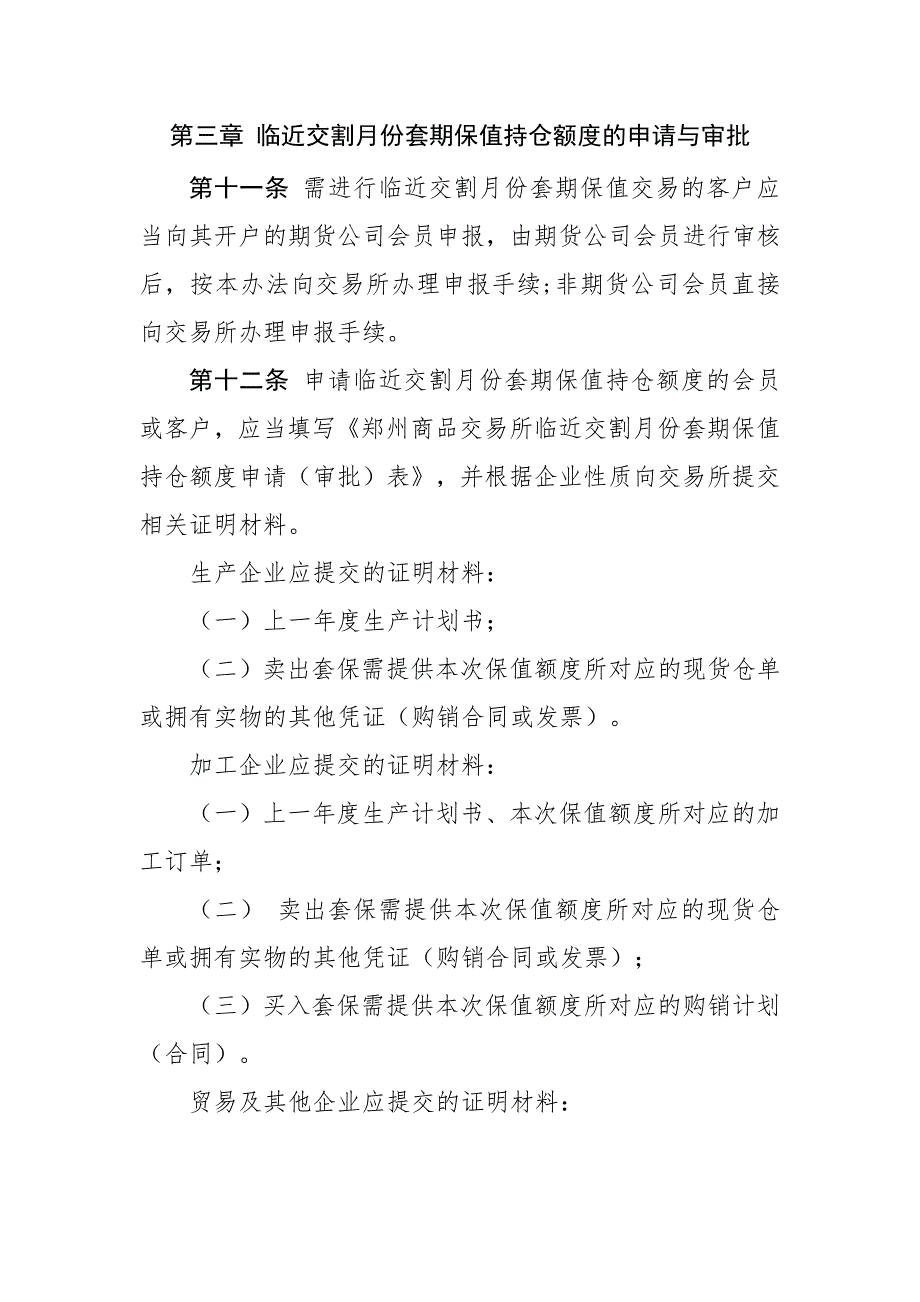 第三章 临近交割月份套期保值持仓额度的申请与审批

第十一条 需进行临近交割月份套期保值交易的客户应当向其开户的期货公司会员申报，由期货公司会员进行审核后，按本办法向交易所办理申报手续；非期货公司会员直接向交易所办理申报手续。

第十二条 申请临近交割月份套期保值持仓额度的会员或客户，应当填写《郑州商品交易所临近交割月份套期保值持仓额度申请（审批）表》，并根据企业性质向交易所提交相关证明材料。

生产企业应提交的证明材料：

（一）上一年度生产计划书；

（二）卖出套保需提供本次保值额度所对应的现货仓单或拥有实物的其他凭证（购销合同或发票）。

加工企业应提交的证明材料：

（一）上一年度生产计划书、本次保值额度所对应的加工订单；

（二） 卖出套保需提供本次保值额度所对应的现货仓单或拥有实物的其他凭证（购销合同或发票）；

（三）买入套保需提供本次保值额度所对应的购销计划（合同）。

贸易及其他企业应提交的证明材料：